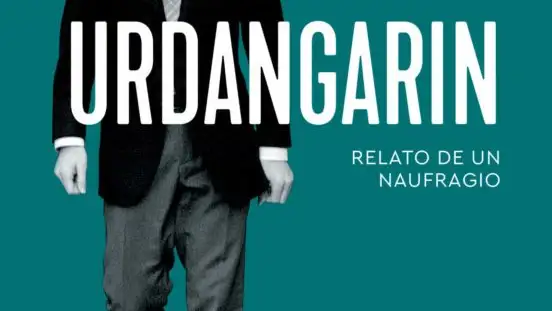 URDANGARIN

RELATO DE UN NAUFRAGIO